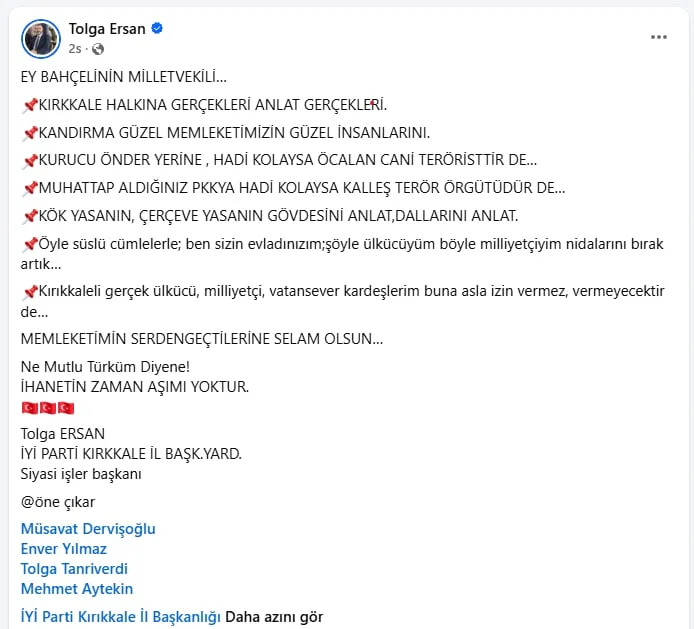 Tolga Ersan
2s ·

EY BAHÇELİNİN MİLLETVEKİLİ...

📌KIRKKALE HALKINA GERÇEKLERİ ANLAT GERÇEKLERİ.

📌KANDIRMA GÜZEL MEMLEKETİMİZİN GÜZEL İNSANLARINI.

📌KURUCU ÖNDER YERİNE , HADİ KOLAYSA ÖCALAN CANİ TERÖRİSTTİR DE...

📌MUHATTAP ALDIĞINIZ PKKYA HADİ KOLAYSA KALLEŞ TERÖR ÖRGÜTÜDÜR DE...

📌KÖK YASANIN, ÇERÇEVE YASANIN GÖVDESİNİ ANLAT,DALLARINI ANLAT.

📌Öyle süslü cümlelerle; ben sizin evladınızım;şöyle ülkücüyüm böyle milliyetçiyim nidalarını bırak artık...

📌Kırıkkaleli gerçek ülkücü, milliyetçi, vatansever kardeşlerim buna asla izin vermez, vermeyecektir de...

MEMLEKETİMİN SERDENGEÇTİLERİNE SELAM OLSUN...

Ne Mutlu Türküm Diyene!
İHANETİN ZAMAN AŞIMI YOKTUR.
🇹🇷🇹🇷🇹🇷

Tolga ERSAN
İYİ PARTİ KIRKKALE İL BAŞK.YARD.
Siyasi işler başkanı

@öne çıkar

Müsavat Dervişoğlu
Enver Yılmaz
Tolga Tanriverdi
Mehmet Aytekin

İYİ Parti Kırıkkale İl Başkanlığı Daha azını gör